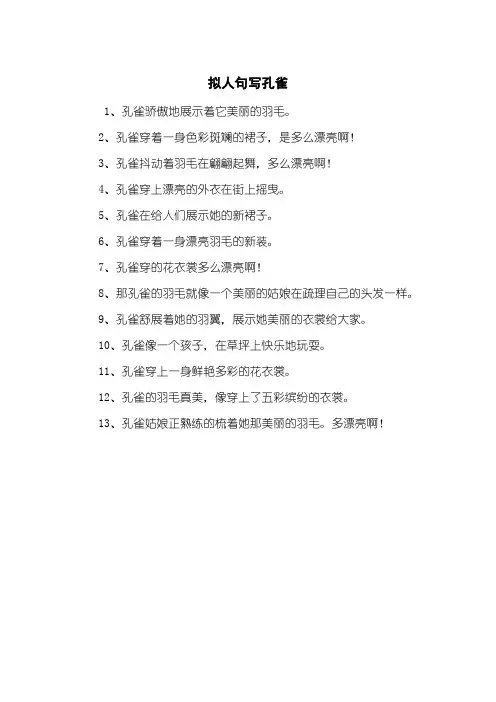 拟人句写孔雀

1、孔雀骄傲地展示着它美丽的羽毛。

2、孔雀穿着一身色彩斑斓的裙子，是多么漂亮啊！

3、孔雀抖动着羽毛在翩翩起舞，多么漂亮啊！

4、孔雀穿上漂亮的外衣在街上摇曳。

5、孔雀在给人们展示她的新裙子。

6、孔雀穿着一身漂亮羽毛的新装。

7、孔雀穿的花衣裳多么漂亮啊！

8、那孔雀的羽毛就像一个美丽的姑娘在疏理自己的头发一样。

9、孔雀舒展着她的羽翼，展示她美丽的衣裳给大家。

10、孔雀像一个孩子，在草坪上快乐地玩耍。

11、孔雀穿上一身鲜艳多彩的花衣裳。

12、孔雀的羽毛真美，像穿上了五彩缤纷的衣裳。

13、孔雀姑娘正熟练的梳着她那美丽的羽毛。多漂亮啊！